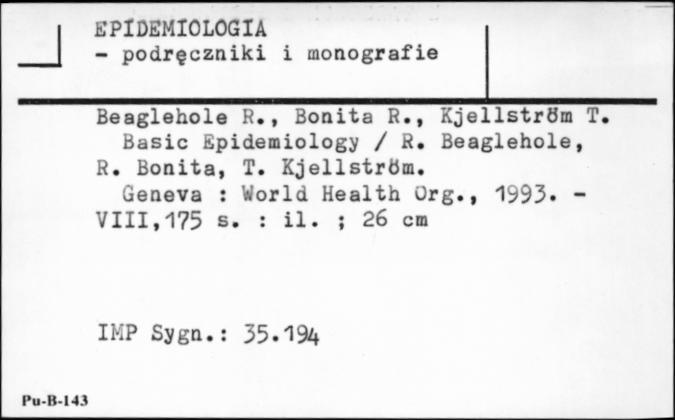 EPIDEMIOLOGIA
- podręczniki i monografie

Beaglehole R., Bonita R., Kjellström T.
Basic Epidemiology / R. Beaglehole, R. Bonita, T. Kjellström.
Geneva : World Health Org., 1993. - VIII,175 s. : il. ; 26 cm

IMP Sygn.: 35.194

Pu-B-143